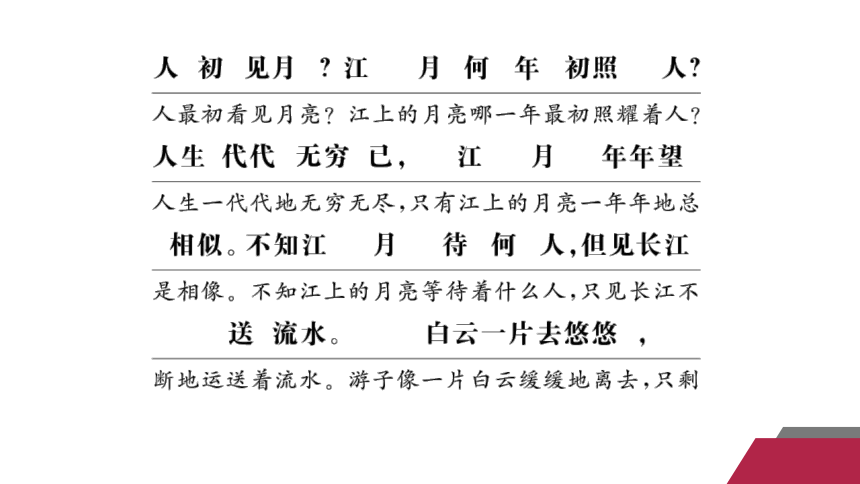 人 初 见月 ？江 月 何 年 初照 人？

人最初看见月亮？江上的月亮哪一年最初照耀着人？

人生 代代 无穷 已， 江 月 年年望

人生一代代地无穷无尽，只有江上的月亮一年年地总

相似。不知江 月 待 何 人，但见长江

是相像。不知江上的月亮等待着什么人，只见长江不

送 流水。 白云一片去悠悠 ，

断地运送着流水。游子像一片白云缓缓地离去，只剩